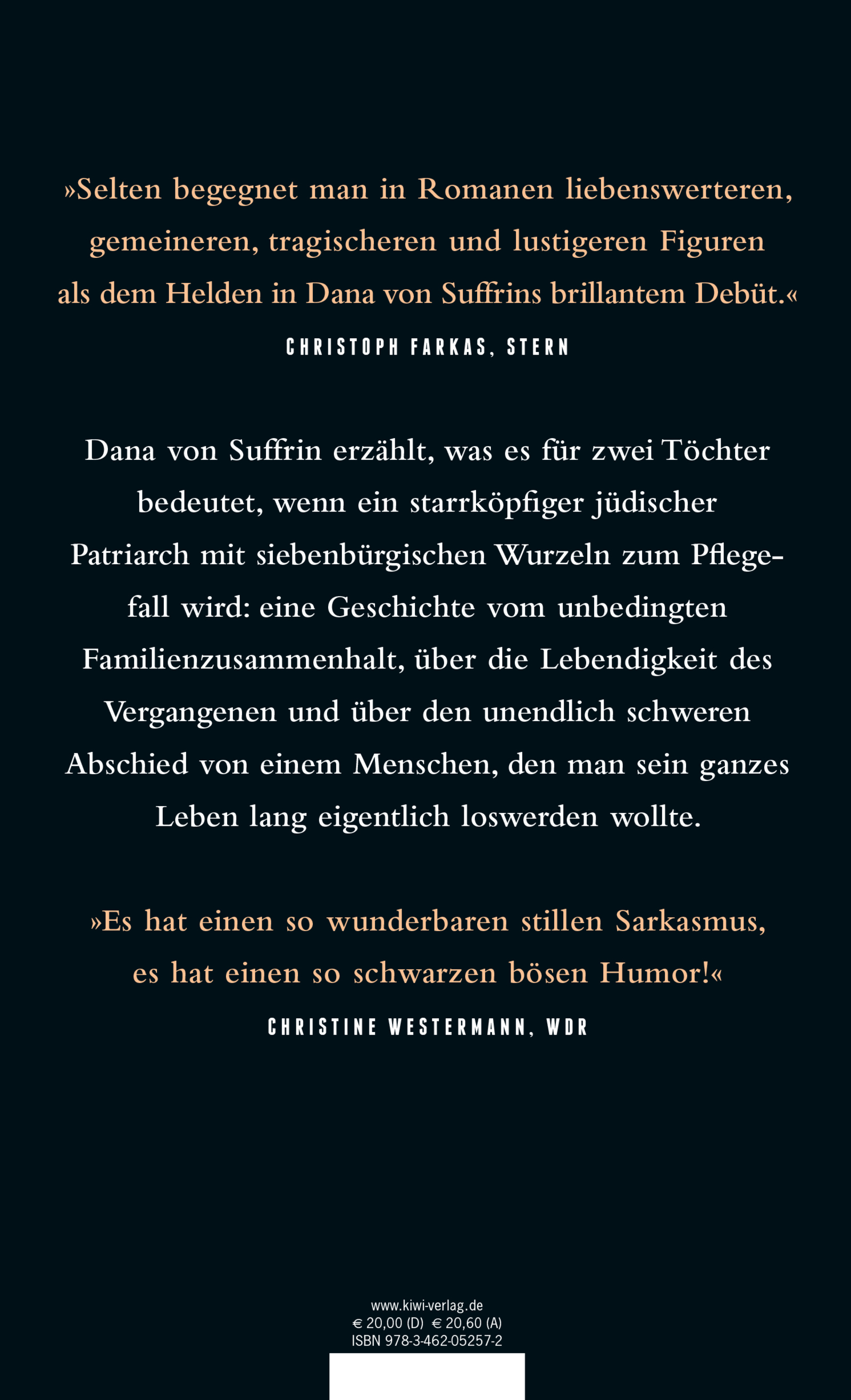 »Selten begegnet man in Romanen liebenswerteren, gemeineren, tragischeren und lustigeren Figuren als dem Helden in Dana von Suffrins brillantem Debüt.«
CHRISTOPH FARKAS, STERN

Dana von Suffrin erzählt, was es für zwei Töchter bedeutet, wenn ein starrköpfiger jüdischer Patriarch mit siebenbürgischen Wurzeln zum Pflegefall wird: eine Geschichte vom unbedingten Familienzusammenhalt, über die Lebendigkeit des Vergangenen und über den unendlich schweren Abschied von einem Menschen, den man sein ganzes Leben lang eigentlich loswerden wollte.

»Es hat einen so wunderbaren stillen Sarkasmus, es hat einen so schwarzen bösen Humor!«
CHRISTINE WESTERMANN, WDR

www.kiwi-verlag.de
€ 20,00 (D) € 20,60 (A)
ISBN 978-3-462-05257-2